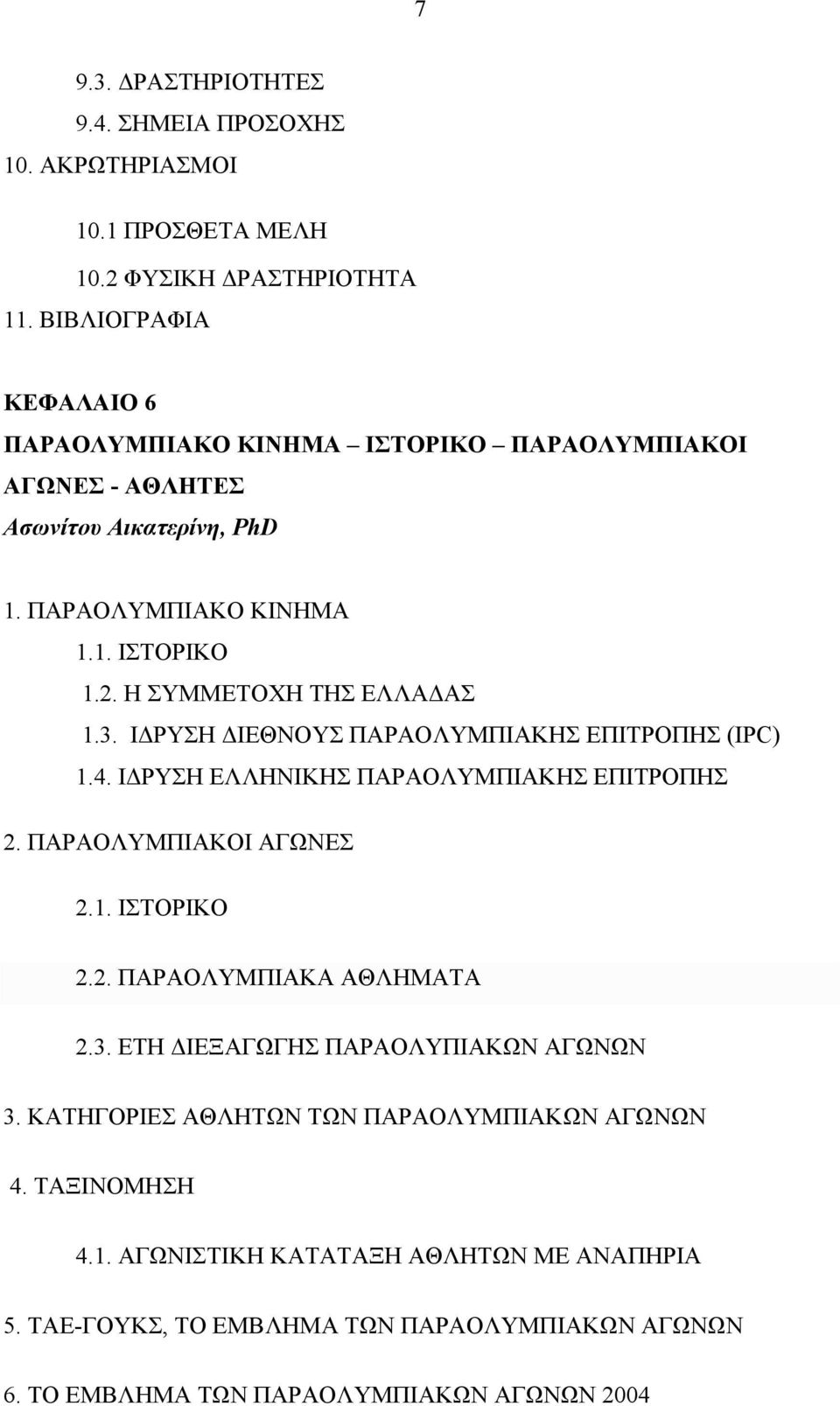 7

9.3. ΔΡΑΣΤΗΡΙΟΤΗΤΕΣ
9.4. ΣΗΜΕΙΑ ΠΡΟΣΟΧΗΣ
10. ΑΚΡΩΤΗΡΙΑΣΜΟΙ
10.1 ΠΡΟΣΘΕΤΑ ΜΕΛΗ
10.2 ΦΥΣΙΚΗ ΔΡΑΣΤΗΡΙΟΤΗΤΑ
11. ΒΙΒΛΙΟΓΡΑΦΙΑ

ΚΕΦΑΛΑΙΟ 6
ΠΑΡΑΟΛΥΜΠΙΑΚΟ ΚΙΝΗΜΑ – ΙΣΤΟΡΙΚΟ – ΠΑΡΑΟΛΥΜΠΙΑΚΟΙ ΑΓΩΝΕΣ - ΑΘΛΗΤΕΣ
Ασωνίτου Αικατερίνη, PhD

1. ΠΑΡΑΟΛΥΜΠΙΑΚΟ ΚΙΝΗΜΑ
1.1. ΙΣΤΟΡΙΚΟ
1.2. Η ΣΥΜΜΕΤΟΧΗ ΤΗΣ ΕΛΛΑΔΑΣ
1.3. ΙΔΡΥΣΗ ΔΙΕΘΝΟΥΣ ΠΑΡΑΟΛΥΜΠΙΑΚΗΣ ΕΠΙΤΡΟΠΗΣ (IPC)
1.4. ΙΔΡΥΣΗ ΕΛΛΗΝΙΚΗΣ ΠΑΡΑΟΛΥΜΠΙΑΚΗΣ ΕΠΙΤΡΟΠΗΣ
2. ΠΑΡΑΟΛΥΜΠΙΑΚΟΙ ΑΓΩΝΕΣ
2.1. ΙΣΤΟΡΙΚΟ
2.2. ΠΑΡΑΟΛΥΜΠΙΑΚΑ ΑΘΛΗΜΑΤΑ
2.3. ΕΤΗ ΔΙΕΞΑΓΩΓΗΣ ΠΑΡΑΟΛΥΠΙΑΚΩΝ ΑΓΩΝΩΝ
3. ΚΑΤΗΓΟΡΙΕΣ ΑΘΛΗΤΩΝ ΤΩΝ ΠΑΡΑΟΛΥΜΠΙΑΚΩΝ ΑΓΩΝΩΝ
4. ΤΑΞΙΝΟΜΗΣΗ
4.1. ΑΓΩΝΙΣΤΙΚΗ ΚΑΤΑΤΑΞΗ ΑΘΛΗΤΩΝ ΜΕ ΑΝΑΠΗΡΙΑ
5. ΤΑΕ-ΓΟΥΚΣ, ΤΟ ΕΜΒΛΗΜΑ ΤΩΝ ΠΑΡΑΟΛΥΜΠΙΑΚΩΝ ΑΓΩΝΩΝ
6. ΤΟ ΕΜΒΛΗΜΑ ΤΩΝ ΠΑΡΑΟΛΥΜΠΙΑΚΩΝ ΑΓΩΝΩΝ 2004